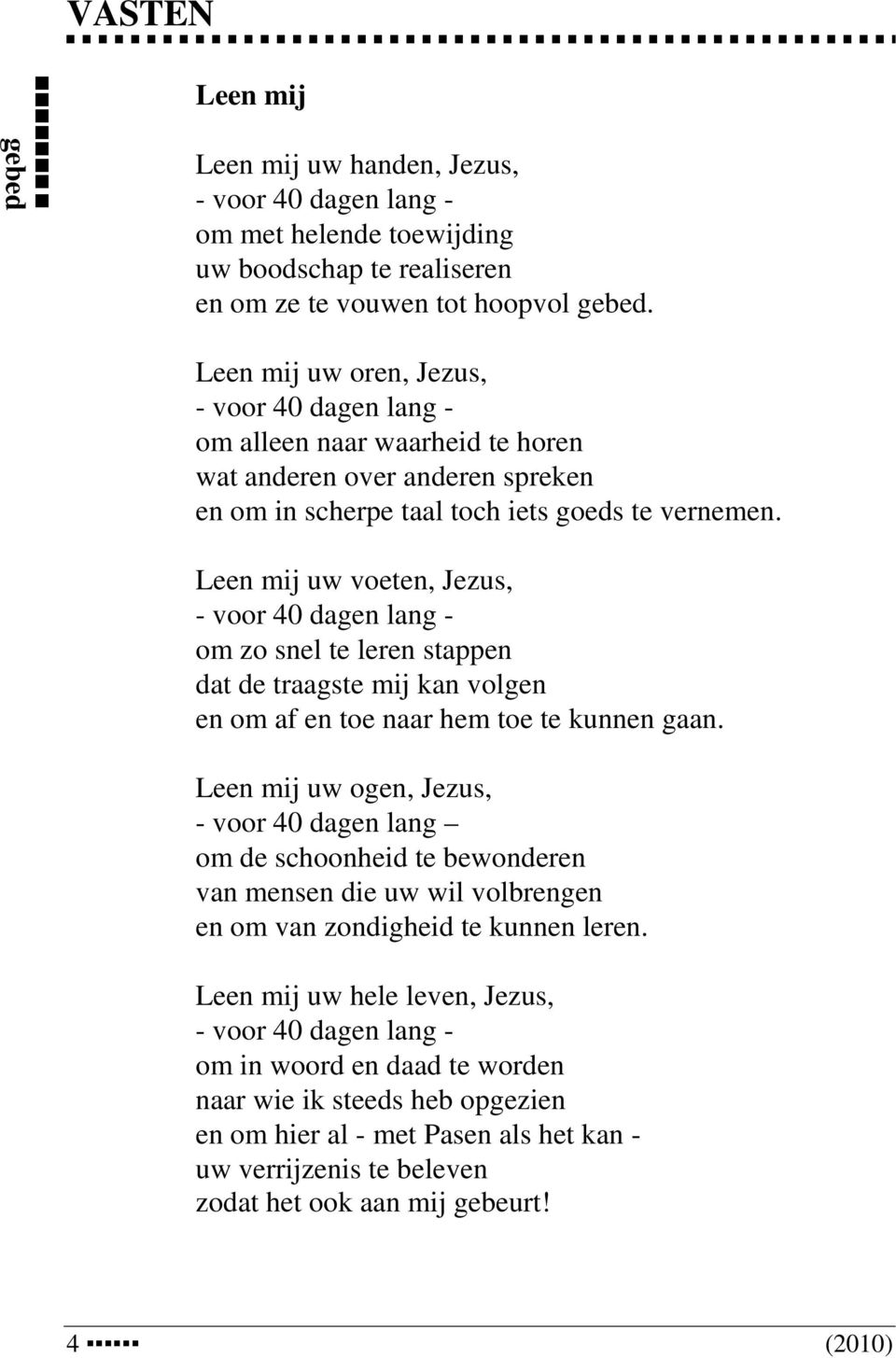 VASTEN

gebed

Leen mij

Leen mij uw handen, Jezus,
- voor 40 dagen lang -
om met helende toewijding
uw boodschap te realiseren
en om ze te vouwen tot hoopvol gebed.

Leen mij uw oren, Jezus,
- voor 40 dagen lang -
om alleen naar waarheid te horen
wat anderen over anderen spreken
en om in scherpe taal toch iets goeds te vernemen.

Leen mij uw voeten, Jezus,
- voor 40 dagen lang -
om zo snel te leren stappen
dat de traagste mij kan volgen
en om af en toe naar hem toe te kunnen gaan.

Leen mij uw ogen, Jezus,
- voor 40 dagen lang –
om de schoonheid te bewonderen
van mensen die uw wil volbrengen
en om van zondigheid te kunnen leren.

Leen mij uw hele leven, Jezus,
- voor 40 dagen lang -
om in woord en daad te worden
naar wie ik steeds heb opgezien
en om hier al - met Pasen als het kan -
uw verrijzenis te beleven
zodat het ook aan mij gebeurt!

4 (2010)